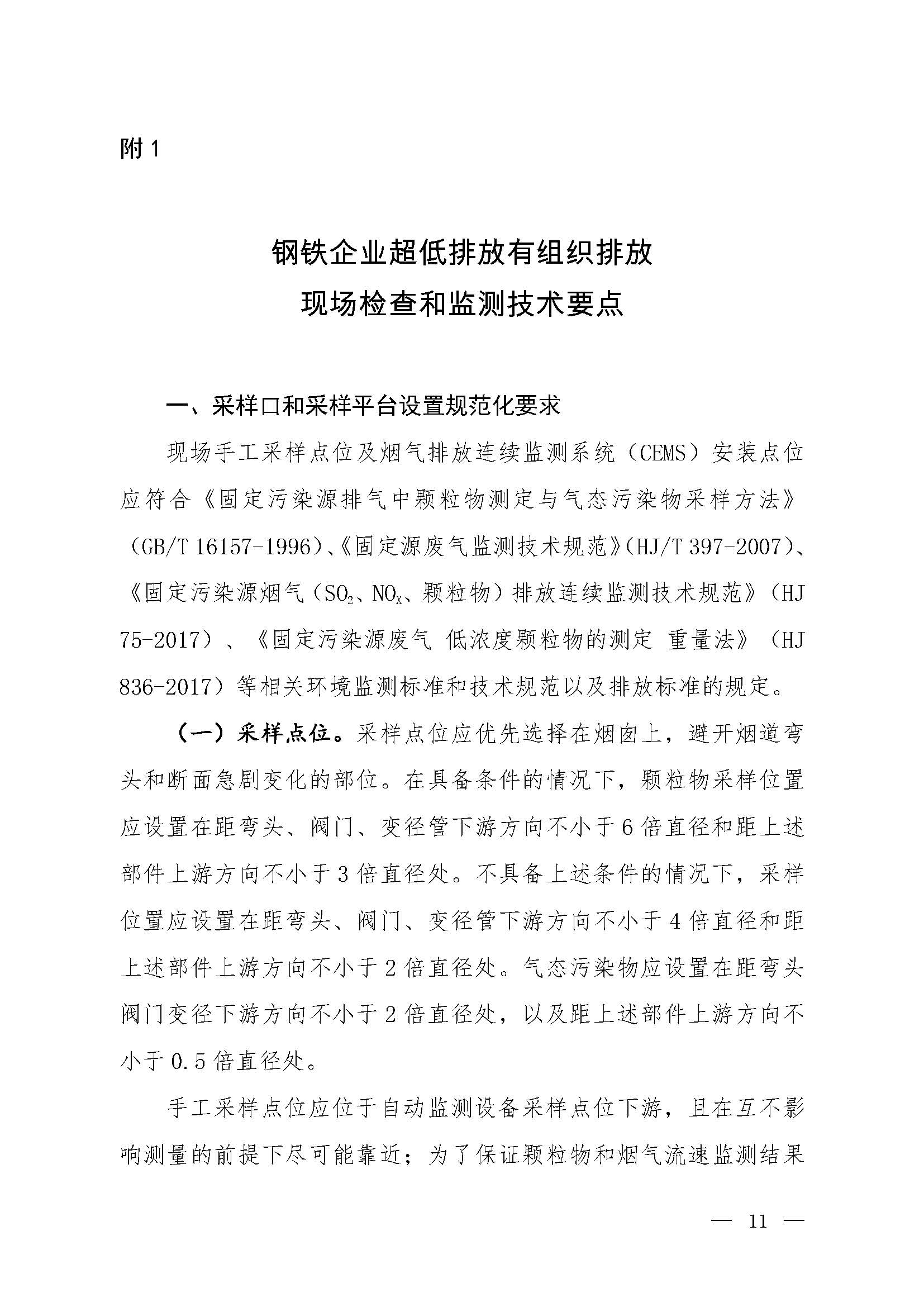 附 1

钢铁企业超低排放有组织排放
现场检查和监测技术要点

一、采样口和采样平台设置规范化要求

现场手工采样点位及烟气排放连续监测系统（CEMS）安装点位应符合《固定污染源排气中颗粒物测定与气态污染物采样方法》（GB/T 16157-1996）、《固定源废气监测技术规范》（HJ/T 397-2007）、《固定污染源烟气（$SO_2$、$NO_X$、颗粒物）排放连续监测技术规范》（HJ 75-2017）、《固定污染源废气 低浓度颗粒物的测定 重量法》（HJ 836-2017）等相关环境监测标准和技术规范以及排放标准的规定。

（一）采样点位。采样点位应优先选择在烟囱上，避开烟道弯头和断面急剧变化的部位。在具备条件的情况下，颗粒物采样位置应设置在距弯头、阀门、变径管下游方向不小于 6 倍直径和距上述部件上游方向不小于 3 倍直径处。不具备上述条件的情况下，采样位置应设置在距弯头、阀门、变径管下游方向不小于 4 倍直径和距上述部件上游方向不小于 2 倍直径处。气态污染物应设置在距弯头阀门变径下游方向不小于 2 倍直径处，以及距上述部件上游方向不小于 0.5 倍直径处。

手工采样点位应位于自动监测设备采样点位下游，且在互不影响测量的前提下尽可能靠近；为了保证颗粒物和烟气流速监测结果

— 11 —